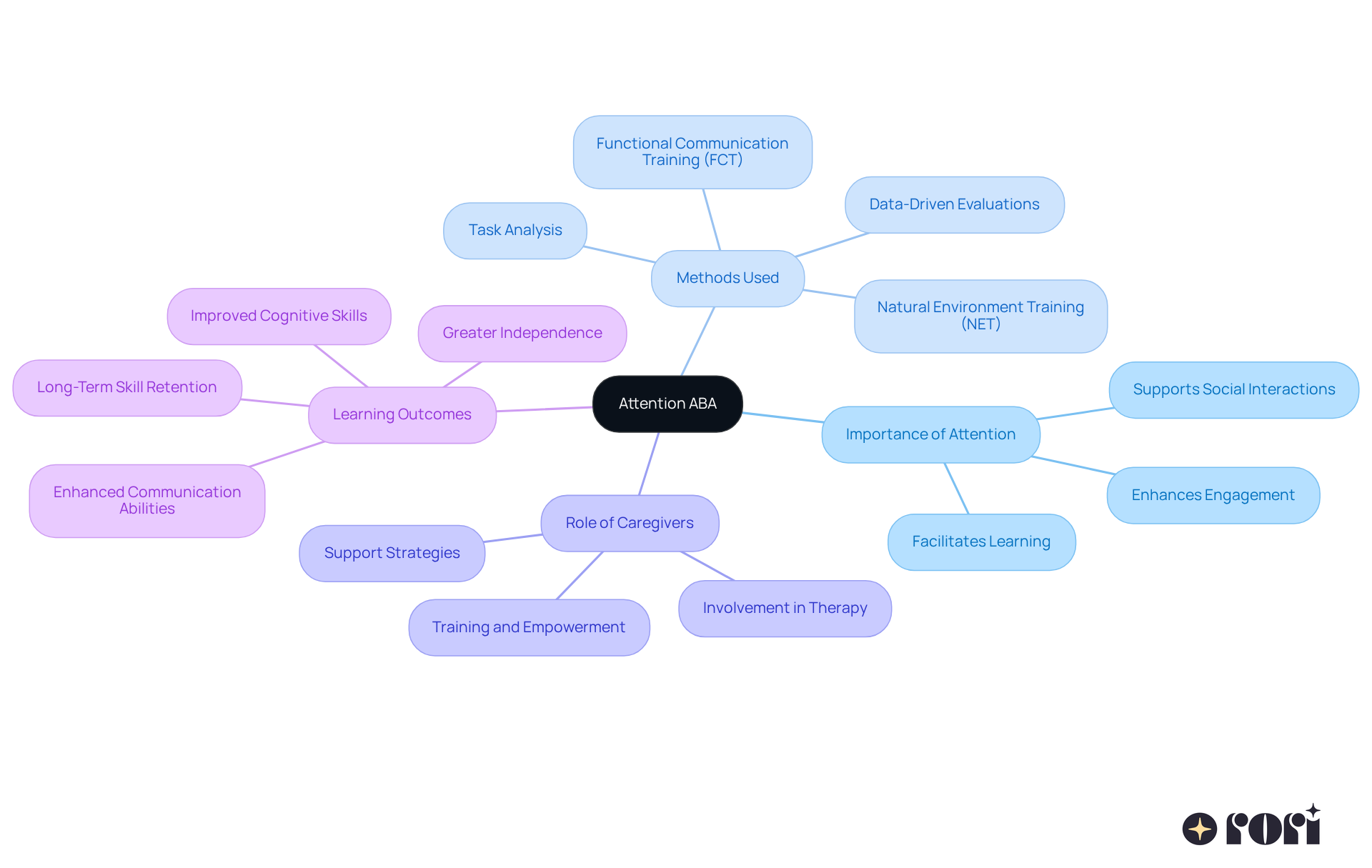 Attention ABA

Methods Used

Functional Communication Training (FCT)

Task Analysis

Data-Driven Evaluations

Natural Environment Training (NET)

Importance of Attention

Supports Social Interactions

Enhances Engagement

Facilitates Learning

Role of Caregivers

Support Strategies

Training and Empowerment

Involvement in Therapy

Learning Outcomes

Improved Cognitive Skills

Greater Independence

Long-Term Skill Retention

Enhanced Communication Abilities

rori